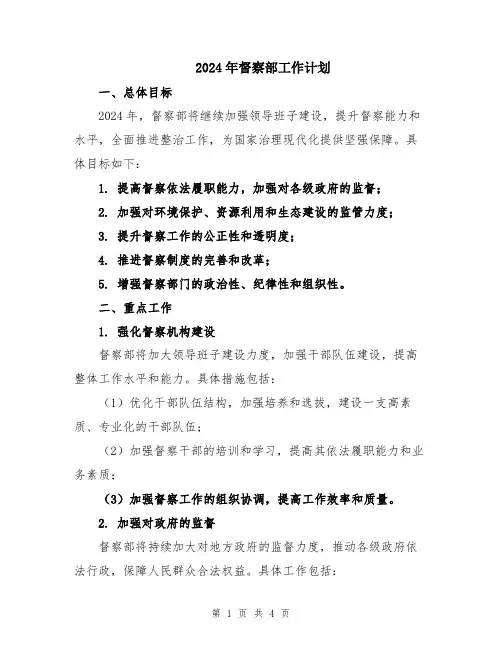 2024年督察部工作计划

一、总体目标

2024年，督察部将继续加强领导班子建设，提升督察能力和水平，全面推进整治工作，为国家治理现代化提供坚强保障。具体目标如下：

1. 提高督察依法履职能力，加强对各级政府的监督；

2. 加强对环境保护、资源利用和生态建设的监管力度；

3. 提升督察工作的公正性和透明度；

4. 推进督察制度的完善和改革；

5. 增强督察部门的政治性、纪律性和组织性。

二、重点工作

1. 强化督察机构建设

督察部将加大领导班子建设力度，加强干部队伍建设，提高整体工作水平和能力。具体措施包括：

（1）优化干部队伍结构，加强培养和选拔，建设一支高素质、专业化的干部队伍；

（2）加强督察干部的培训和学习，提高其依法履职能力和业务素质；

（3）加强督察工作的组织协调，提高工作效率和质量。

2. 加强对政府的监督

督察部将持续加大对地方政府的监督力度，推动各级政府依法行政，保障人民群众合法权益。具体工作包括：

第 1 页 共 4 页